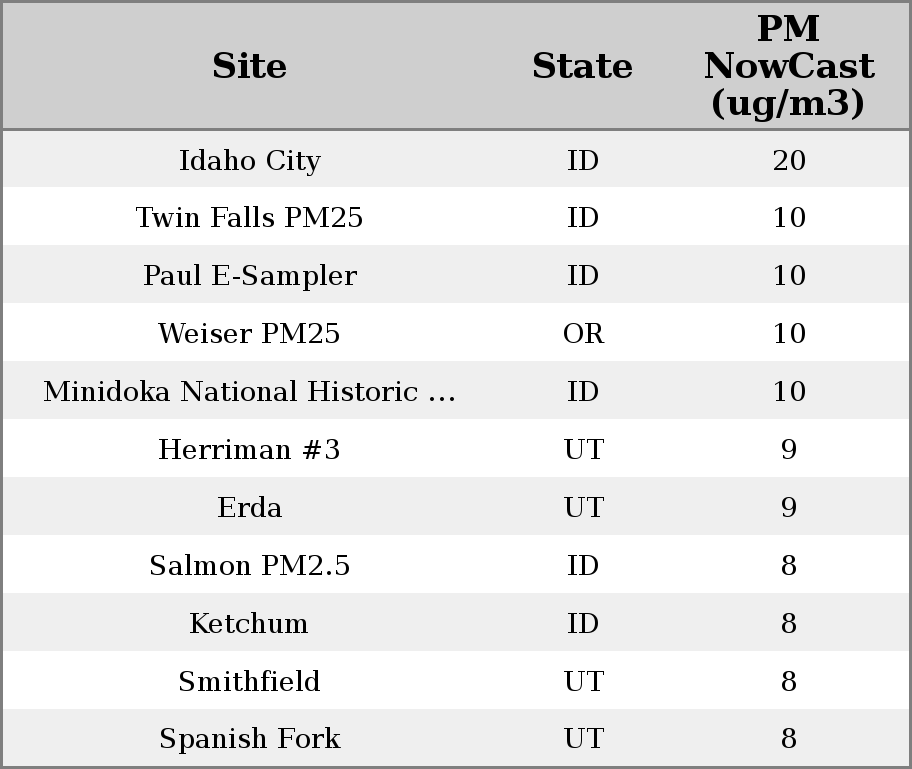 | Site | State | PM NowCast (ug/m3) |
|---|---|---|
| Idaho City | ID | 20 |
| Twin Falls PM25 | ID | 10 |
| Paul E-Sampler | ID | 10 |
| Weiser PM25 | OR | 10 |
| Minidoka National Historic ... | ID | 10 |
| Herriman #3 | UT | 9 |
| Erda | UT | 9 |
| Salmon PM2.5 | ID | 8 |
| Ketchum | ID | 8 |
| Smithfield | UT | 8 |
| Spanish Fork | UT | 8 |